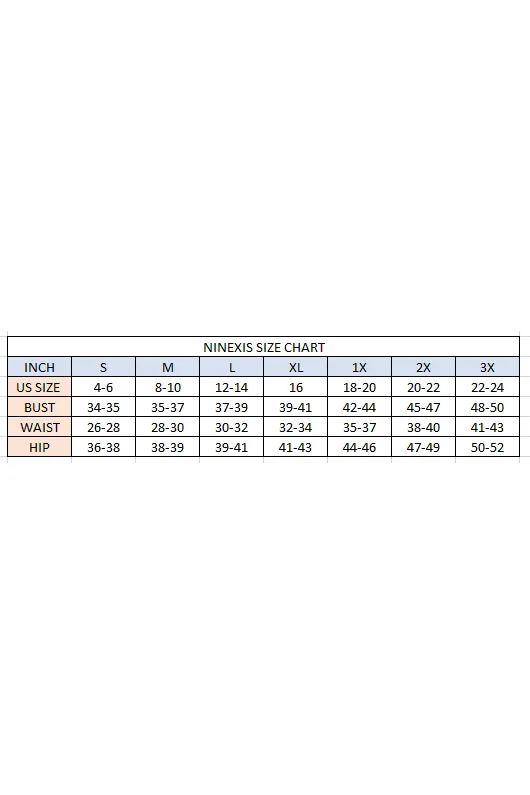 NINEXIS SIZE CHART

| INCH | S | M | L | XL | 1X | 2X | 3X |
|---|---|---|---|---|---|---|---|
| US SIZE | 4-6 | 8-10 | 12-14 | 16 | 18-20 | 20-22 | 22-24 |
| BUST | 34-35 | 35-37 | 37-39 | 39-41 | 42-44 | 45-47 | 48-50 |
| WAIST | 26-28 | 28-30 | 30-32 | 32-34 | 35-37 | 38-40 | 41-43 |
| HIP | 36-38 | 38-39 | 39-41 | 41-43 | 44-46 | 47-49 | 50-52 |